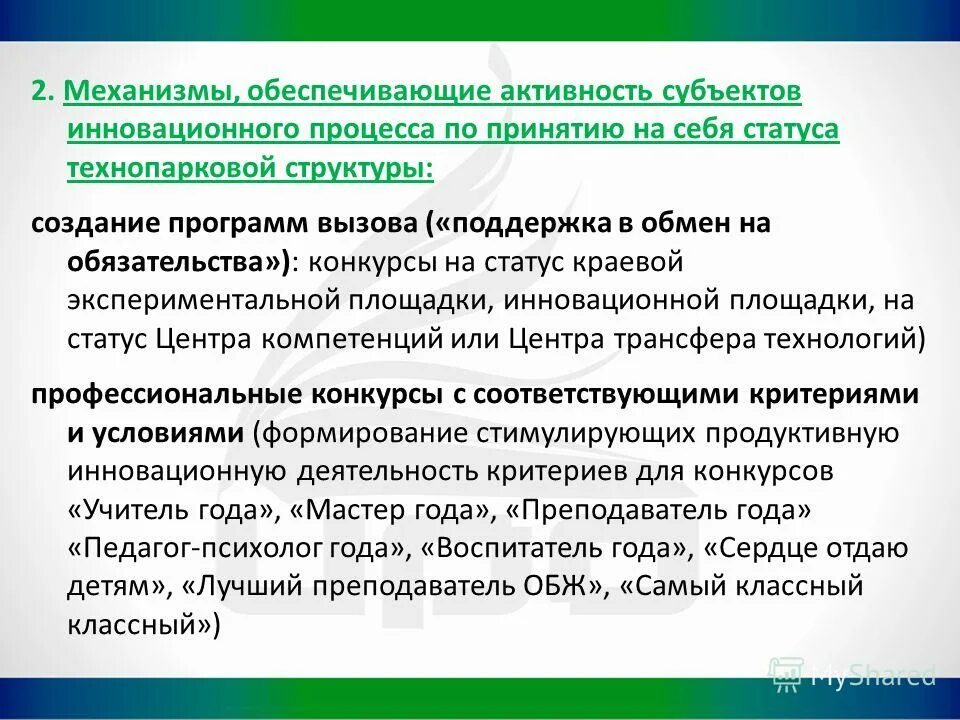 2. Механизмы, обеспечивающие активность субъектов инновационного процесса по принятию на себя статуса технопарковой структуры:

создание программ вызова («поддержка в обмен на обязательства»): конкурсы на статус краевой экспериментальной площадки, инновационной площадки, на статус Центра компетенций или Центра трансфера технологий)

профессиональные конкурсы с соответствующими критериями и условиями (формирование стимулирующих продуктивную инновационную деятельность критериев для конкурсов «Учитель года», «Мастер года», «Преподаватель года» «Педагог-психолог года», «Воспитатель года», «Сердце отдаю детям», «Лучший преподаватель ОБЖ», «Самый классный классный»)

MyShared